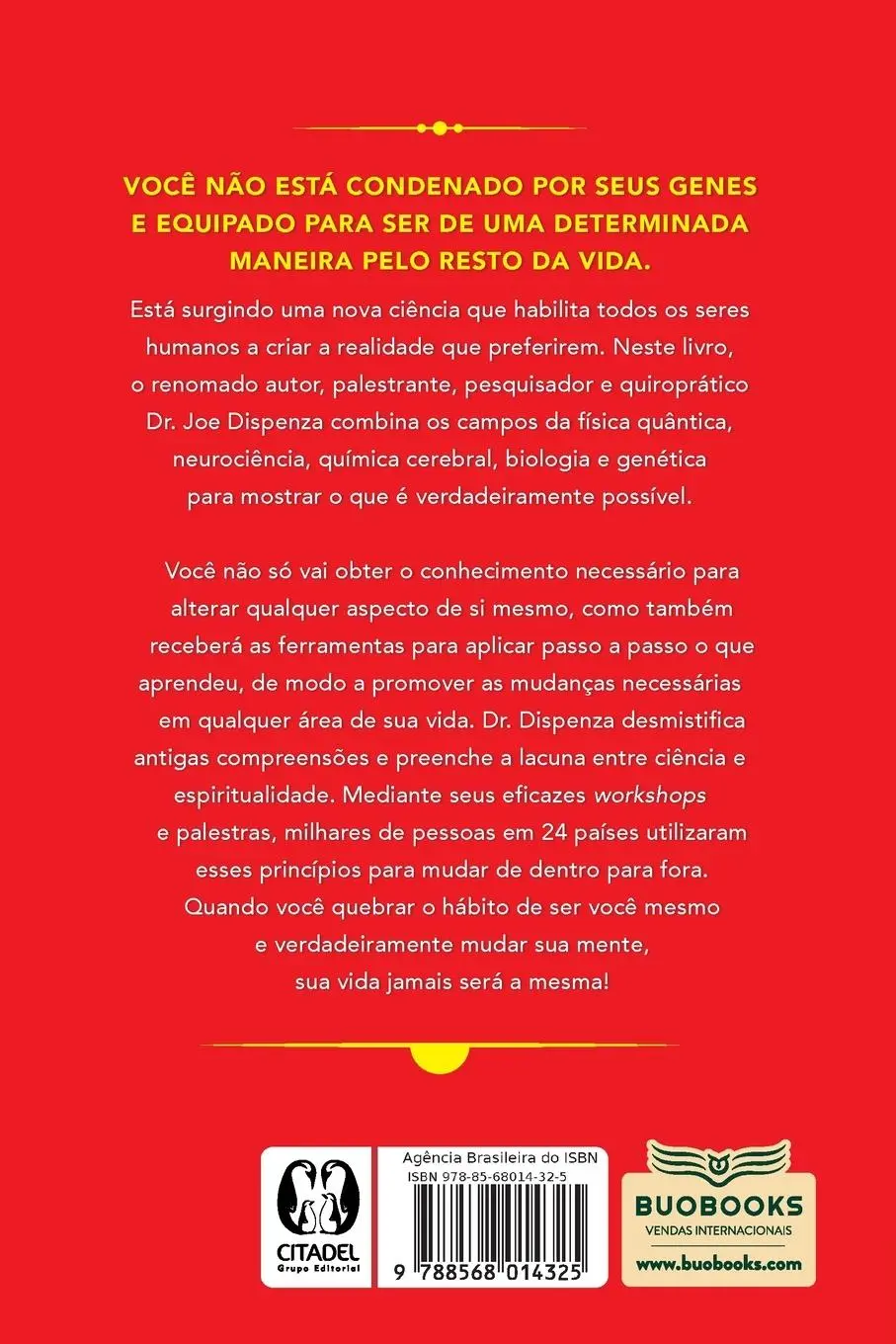 VOCÊ NÃO ESTÁ CONDENADO POR SEUS GENES E EQUIPADO PARA SER DE UMA DETERMINADA MANEIRA PELO RESTO DA VIDA.

Está surgindo uma nova ciência que habilita todos os seres humanos a criar a realidade que preferirem. Neste livro, o renomado autor, palestrante, pesquisador e quiroprático Dr. Joe Dispenza combina os campos da física quântica, neurociência, química cerebral, biologia e genética para mostrar o que é verdadeiramente possível.

Você não só vai obter o conhecimento necessário para alterar qualquer aspecto de si mesmo, como também receberá as ferramentas para aplicar passo a passo o que aprendeu, de modo a promover as mudanças necessárias em qualquer área de sua vida. Dr. Dispenza desmistifica antigas compreensões e preenche a lacuna entre ciência e espiritualidade. Mediante seus eficazes workshops e palestras, milhares de pessoas em 24 países utilizaram esses princípios para mudar de dentro para fora. Quando você quebrar o hábito de ser você mesmo e verdadeiramente mudar sua mente, sua vida jamais será a mesma!

CITADEL
Grupo Editorial

Agência Brasileira do ISBN
ISBN 978-85-68014-32-5
9 788568 014325

BUOBOOKS
VENDAS INTERNACIONAIS
www.buobooks.com